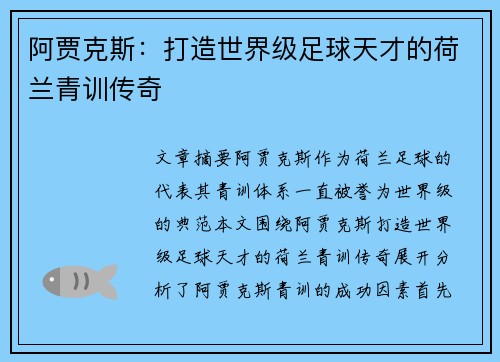 阿贾克斯：打造世界级足球天才的荷兰青训传奇

文章摘要阿贾克斯作为荷兰足球的代表其青训体系一直被誉为世界级的典范本文围绕阿贾克斯打造世界级足球天才的荷兰青训传奇展开分析了阿贾克斯青训的成功因素首先